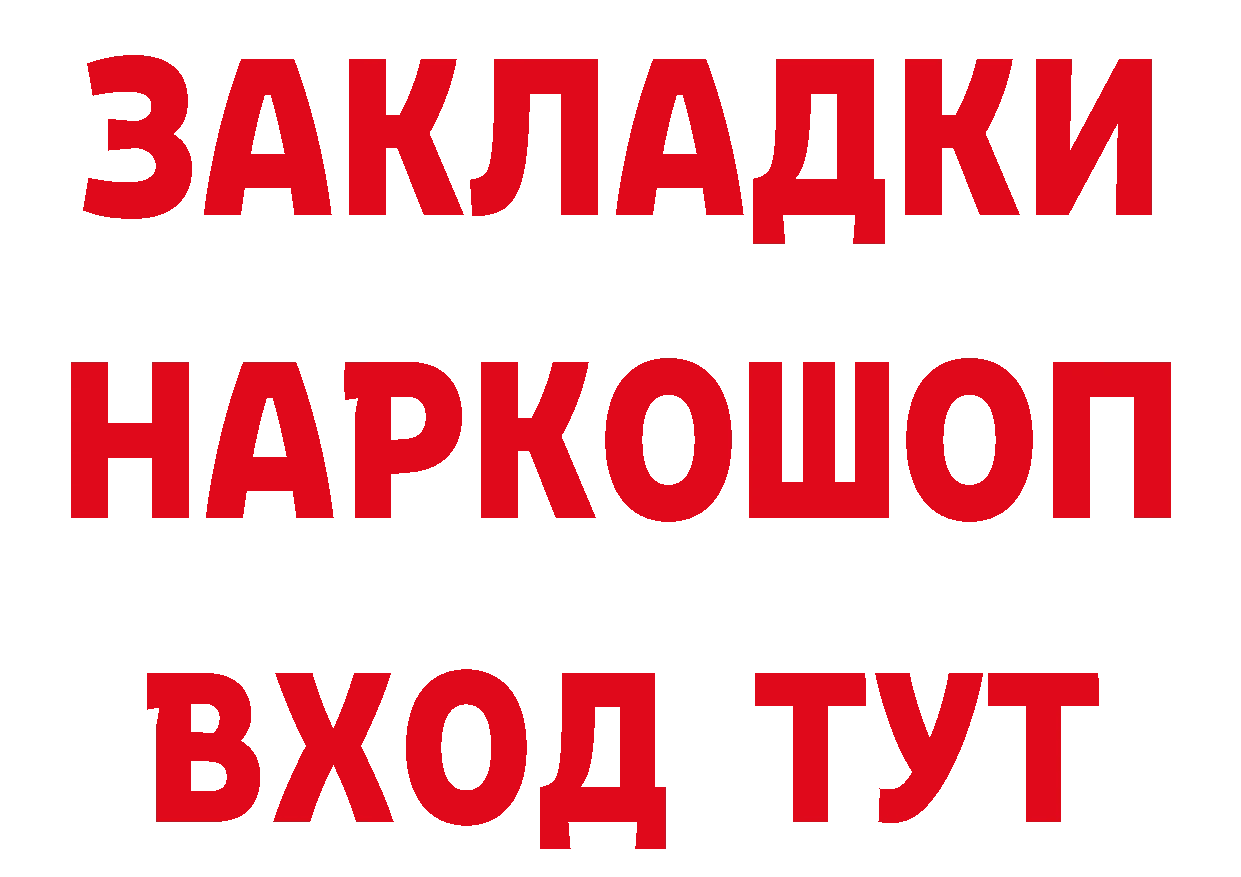 ЗАКЛАДКИ НАРКОШОП ВХОД ТУТ